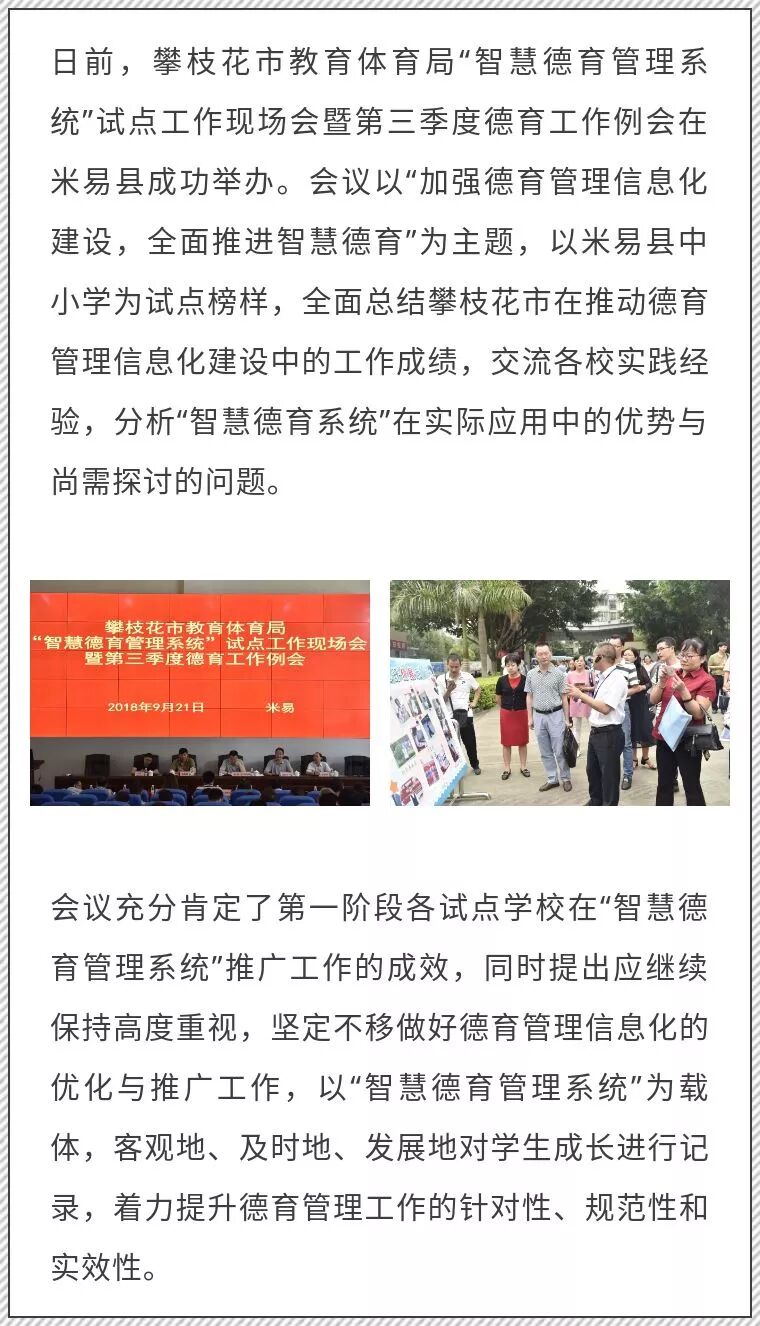 日前，攀枝花市教育体育局“智慧德育管理系统”试点工作现场会暨第三季度德育工作例会在米易县成功举办。会议以“加强德育管理信息化建设，全面推进智慧德育”为主题，以米易县中小学为试点榜样，全面总结攀枝花市在推动德育管理信息化建设中的工作成绩，交流各校实践经验，分析“智慧德育系统”在实际应用中的优势与尚需探讨的问题。

攀枝花市教育体育局
“智慧德育管理系统”试点工作现场会
暨第三季度德育工作例会
2018年9月21日 米易

会议充分肯定了第一阶段各试点学校在“智慧德育管理系统”推广工作的成效，同时提出应继续保持高度重视，坚定不移做好德育管理信息化的优化与推广工作，以“智慧德育管理系统”为载体，客观地、及时地、发展地对学生成长进行记录，着力提升德育管理工作的针对性、规范性和实效性。